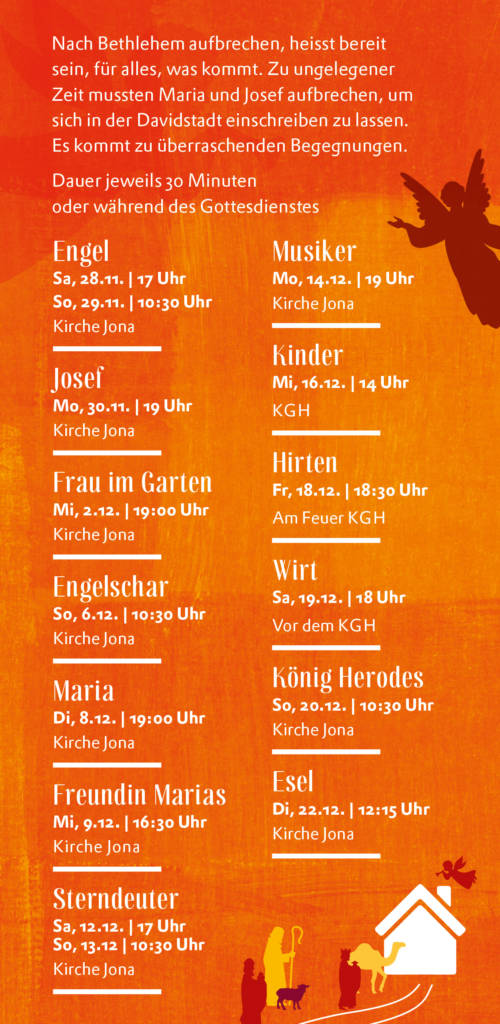 Nach Bethlehem aufbrechen, heisst bereit sein, für alles, was kommt. Zu ungelegener Zeit mussten Maria und Josef aufbrechen, um sich in der Davidstadt einschreiben zu lassen. Es kommt zu überraschenden Begegnungen.

Dauer jeweils 30 Minuten oder während des Gottesdienstes

Engel
Sa, 28.11. | 17 Uhr
So, 29.11. | 10:30 Uhr
Kirche Jona

Josef
Mo, 30.11. | 19 Uhr
Kirche Jona

Frau im Garten
Mi, 2.12. | 19:00 Uhr
Kirche Jona

Engelschar
So, 6.12. | 10:30 Uhr
Kirche Jona

Maria
Di, 8.12. | 19:00 Uhr
Kirche Jona

Freundin Marias
Mi, 9.12. | 16:30 Uhr
Kirche Jona

Sterndeuter
Sa, 12.12. | 17 Uhr
So, 13.12 | 10:30 Uhr
Kirche Jona

Musiker
Mo, 14.12. | 19 Uhr
Kirche Jona

Kinder
Mi, 16.12. | 14 Uhr
KGH

Hirten
Fr, 18.12. | 18:30 Uhr
Am Feuer KGH

Wirt
Sa, 19.12. | 18 Uhr
Vor dem KGH

König Herodes
So, 20.12. | 10:30 Uhr
Kirche Jona

Esel
Di, 22.12. | 12:15 Uhr
Kirche Jona